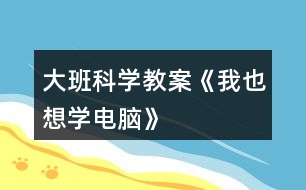 大班科学教案《我也想学电脑》